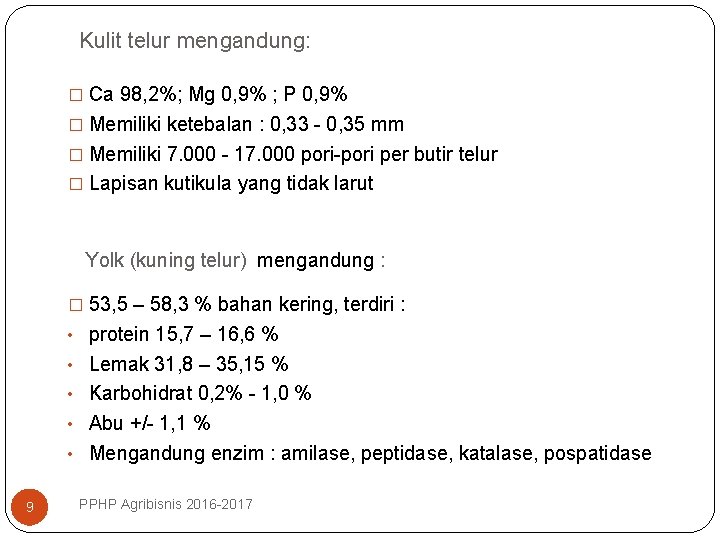 Kulit telur mengandung:

□ Ca 98,2%; Mg 0,9% ; P 0,9%
□ Memiliki ketebalan : 0,33 - 0,35 mm
□ Memiliki 7.000 - 17.000 pori-pori per butir telur
□ Lapisan kutikula yang tidak larut

Yolk (kuning telur) mengandung :

□ 53,5 – 58,3 % bahan kering, terdiri :
• protein 15,7 – 16,6 %
• Lemak 31,8 – 35,15 %
• Karbohidrat 0,2% - 1,0 %
• Abu +/- 1,1 %
• Mengandung enzim : amilase, peptidase, katalase, pospatidase

9 PPHP Agribisnis 2016-2017